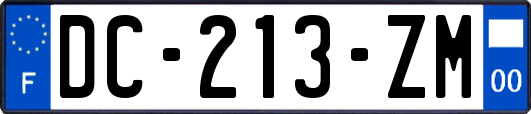 F
DC-213-ZM
00